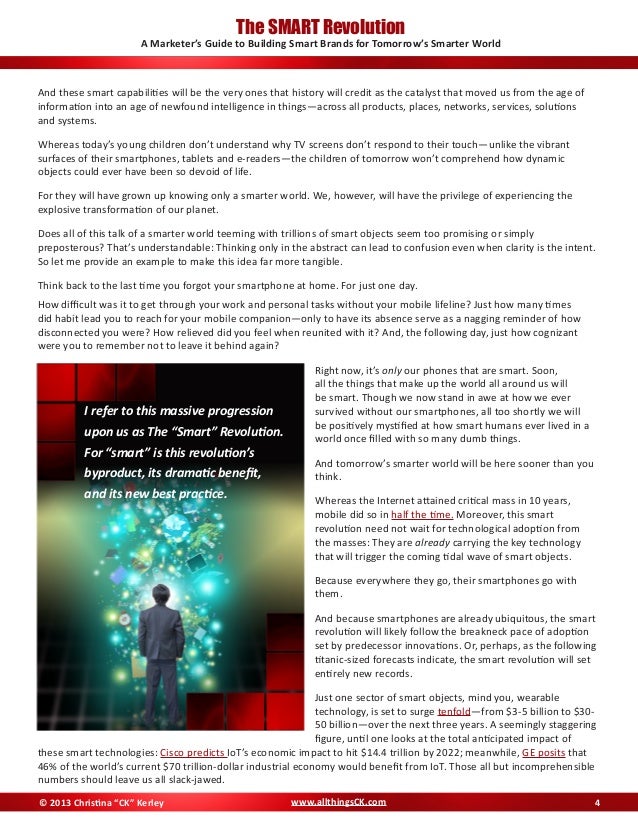 The SMART Revolution
A Marketer's Guide to Building Smart Brands for Tomorrow's Smarter World

And these smart capabilities will be the very ones that history will credit as the catalyst that moved us from the age of information into an age of newfound intelligence in things—across all products, places, networks, services, solutions and systems.

Whereas today's young children don't understand why TV screens don't respond to their touch—unlike the vibrant surfaces of their smartphones, tablets and e-readers—the children of tomorrow won't comprehend how dynamic objects could ever have been so devoid of life.

For they will have grown up knowing only a smarter world. We, however, will have the privilege of experiencing the explosive transformation of our planet.

Does all of this talk of a smarter world teeming with trillions of smart objects seem too promising or simply preposterous? That's understandable: Thinking only in the abstract can lead to confusion even when clarity is the intent. So let me provide an example to make this idea far more tangible.

Think back to the last time you forgot your smartphone at home. For just one day.

How difficult was it to get through your work and personal tasks without your mobile lifeline? Just how many times did habit lead you to reach for your mobile companion—only to have its absence serve as a nagging reminder of how disconnected you were? How relieved did you feel when reunited with it? And, the following day, just how cognizant were you to remember not to leave it behind again?

I refer to this massive progression upon us as The "Smart" Revolution. For "smart" is this revolution's byproduct, its dramatic benefit, and its new best practice.

Right now, it's only our phones that are smart. Soon, all the things that make up the world all around us will be smart. Though we now stand in awe at how we ever survived without our smartphones, all too shortly we will be positively mystified at how smart humans ever lived in a world once filled with so many dumb things.

And tomorrow's smarter world will be here sooner than you think.

Whereas the Internet attained critical mass in 10 years, mobile did so in half the time. Moreover, this smart revolution need not wait for technological adoption from the masses: They are already carrying the key technology that will trigger the coming tidal wave of smart objects.

Because everywhere they go, their smartphones go with them.

And because smartphones are already ubiquitous, the smart revolution will likely follow the breakneck pace of adoption set by predecessor innovations. Or, perhaps, as the following titanic-sized forecasts indicate, the smart revolution will set entirely new records.

Just one sector of smart objects, mind you, wearable technology, is set to surge tenfold—from $3-5 billion to $30-50 billion—over the next three years. A seemingly staggering figure, until one looks at the total anticipated impact of these smart technologies: Cisco predicts IoT's economic impact to hit $14.4 trillion by 2022; meanwhile, GE posits that 46% of the world's current $70 trillion-dollar industrial economy would benefit from IoT. Those all but incomprehensible numbers should leave us all slack-jawed.

© 2013 Christina "CK" Kerley www.allthingsCK.com 4